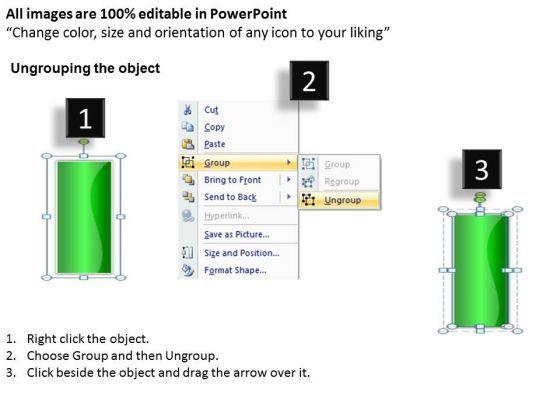 All images are 100% editable in PowerPoint
"Change color, size and orientation of any icon to your liking"

Ungrouping the object

1

2

Cut
Copy
Paste
Group
Bring to Front
Send to Back
Hyperlink...
Save as Picture...
Size and Position...
Format Shape...

Group
Regroup
Ungroup

3

1. Right click the object.
2. Choose Group and then Ungroup.
3. Click beside the object and drag the arrow over it.